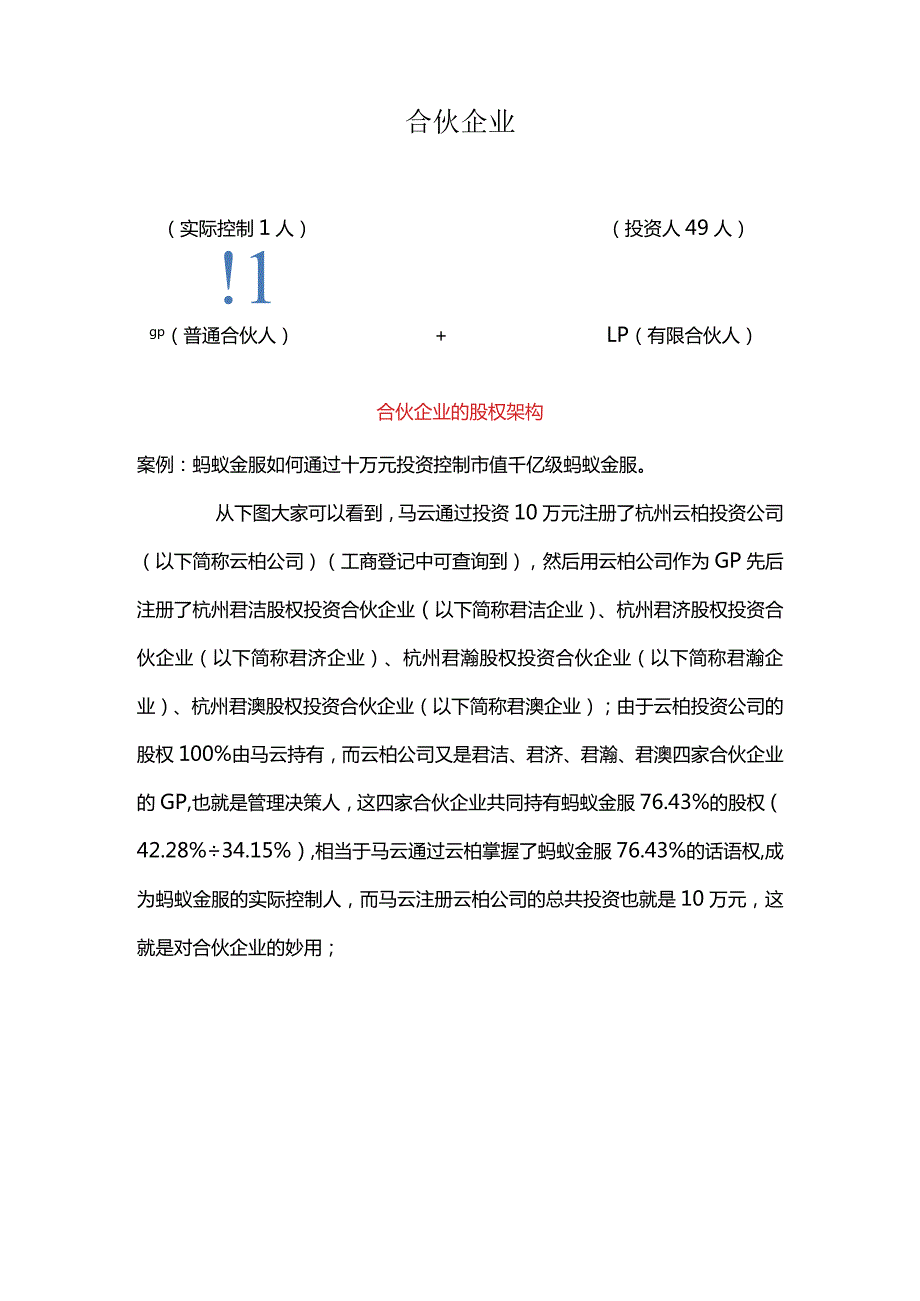 合伙企业

（实际控制1人）

（投资人49人）

!1

gp（普通合伙人）

+

LP（有限合伙人）

合伙企业的股权架构

案例：蚂蚁金服如何通过十万元投资控制市值千亿级蚂蚁金服。

从下图大家可以看到，马云通过投资10万元注册了杭州云柏投资公司（以下简称云柏公司）（工商登记中可查询到），然后用云柏公司作为GP先后注册了杭州君洁股权投资合伙企业（以下简称君洁企业）、杭州君济股权投资合伙企业（以下简称君济企业）、杭州君瀚股权投资合伙企业（以下简称君瀚企业）、杭州君澳股权投资合伙企业（以下简称君澳企业）；由于云柏投资公司的股权100%由马云持有，而云柏公司又是君洁、君济、君瀚、君澳四家合伙企业的GP,也就是管理决策人，这四家合伙企业共同持有蚂蚁金服76.43%的股权（42.28%÷34.15%）,相当于马云通过云柏掌握了蚂蚁金服76.43%的话语权,成为蚂蚁金服的实际控制人，而马云注册云柏公司的总共投资也就是10万元，这就是对合伙企业的妙用；